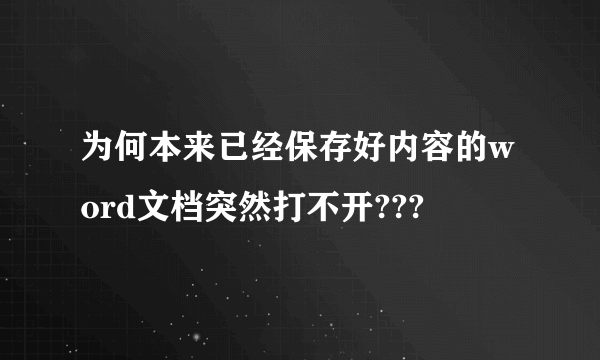 为何本来已经保存好内容的word文档突然打不开???